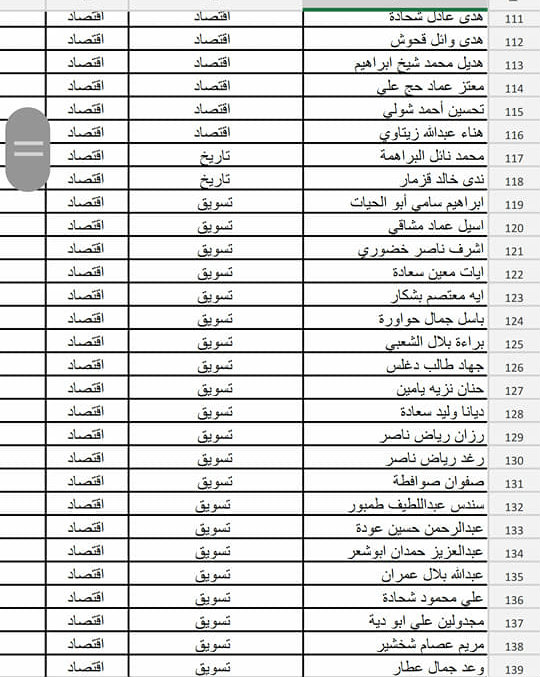 | 111 | هدى عادل شحادة | اقتصاد | اقتصاد |
|---|---|---|---|
| 112 | هدى وائل قحوش | اقتصاد | اقتصاد |
| 113 | هديل محمد شيخ ابراهيم | اقتصاد | اقتصاد |
| 114 | معتز عماد حج علي | اقتصاد | اقتصاد |
| 115 | تحسين أحمد شولي | اقتصاد | اقتصاد |
| 116 | هناء عبدالله زيتاوي | اقتصاد | اقتصاد |
| 117 | محمد نائل البراهمة | تاريخ | اقتصاد |
| 118 | ندى خالد قزمار | تاريخ | اقتصاد |
| 119 | ابراهيم سامي أبو الحيات | تسويق | اقتصاد |
| 120 | اسيل عماد مشاقي | تسويق | اقتصاد |
| 121 | اشرف ناصر خضوري | تسويق | اقتصاد |
| 122 | ايات معين سعادة | تسويق | اقتصاد |
| 123 | ايه معتصم بشكار | تسويق | اقتصاد |
| 124 | باسل جمال حواورة | تسويق | اقتصاد |
| 125 | براءة بلال الشعبي | تسويق | اقتصاد |
| 126 | جهاد طالب دغلس | تسويق | اقتصاد |
| 127 | حنان نزيه يامين | تسويق | اقتصاد |
| 128 | ديانا وليد سعادة | تسويق | اقتصاد |
| 129 | رزان رياض ناصر | تسويق | اقتصاد |
| 130 | رغد رياض ناصر | تسويق | اقتصاد |
| 131 | صفوان صوافطة | تسويق | اقتصاد |
| 132 | سندس عبداللطيف طمبور | تسويق | اقتصاد |
| 133 | عبدالرحمن حسين عودة | تسويق | اقتصاد |
| 134 | عبدالعزيز حمدان ابوشعر | تسويق | اقتصاد |
| 135 | عبدالله بلال عمران | تسويق | اقتصاد |
| 136 | علي محمود شحادة | تسويق | اقتصاد |
| 137 | مجدولين علي ابو دية | تسويق | اقتصاد |
| 138 | مريم عصام شخشير | تسويق | اقتصاد |
| 139 | وعد جمال عطار | تسويق | اقتصاد |